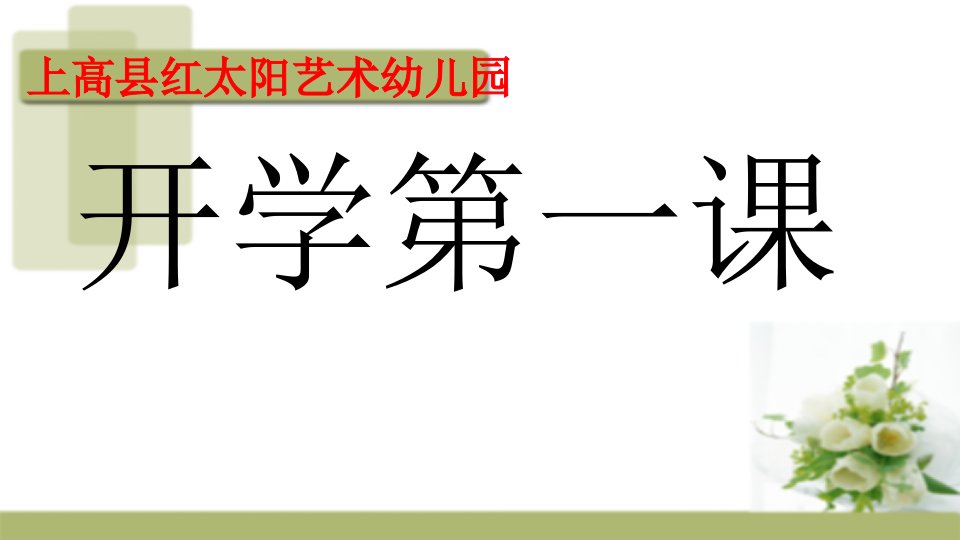 上高县红太阳艺术幼儿园

开学第一课